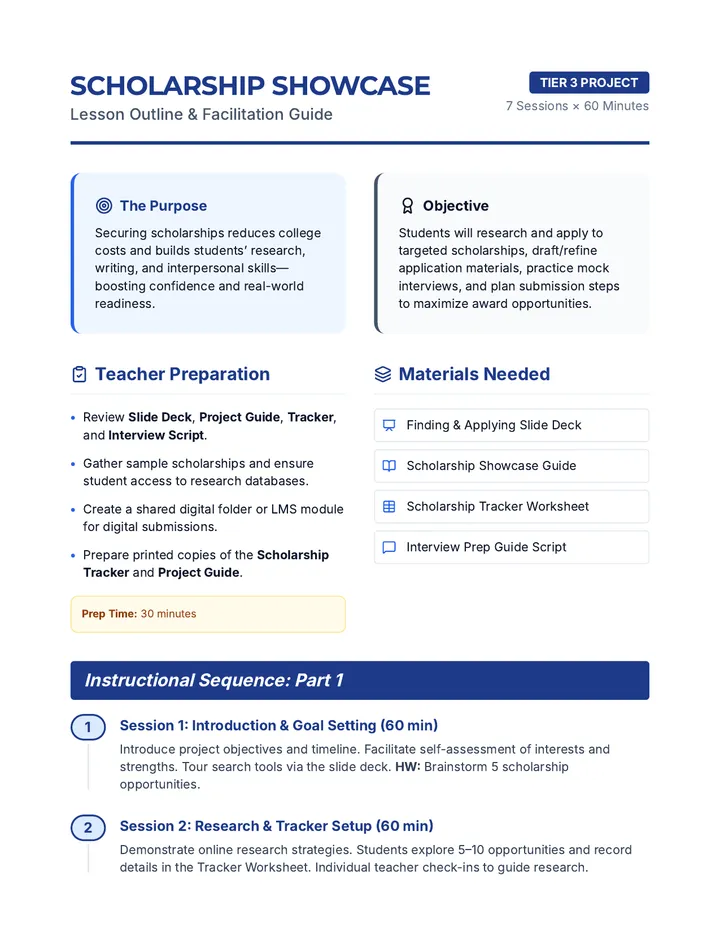 SCHOLARSHIP SHOWCASE

Lesson Outline & Facilitation Guide

TIER 3 PROJECT

7 Sessions × 60 Minutes

The Purpose

Securing scholarships reduces college costs and builds students' research, writing, and interpersonal skills—boosting confidence and real-world readiness.

Objective

Students will research and apply to targeted scholarships, draft/refine application materials, practice mock interviews, and plan submission steps to maximize award opportunities.

Teacher Preparation

• Review Slide Deck, Project Guide, Tracker, and Interview Script.

• Gather sample scholarships and ensure student access to research databases.

• Create a shared digital folder or LMS module for digital submissions.

• Prepare printed copies of the Scholarship Tracker and Project Guide.

Prep Time: 30 minutes

Materials Needed

Finding & Applying Slide Deck

Scholarship Showcase Guide

Scholarship Tracker Worksheet

Interview Prep Guide Script

Instructional Sequence: Part 1

1

Session 1: Introduction & Goal Setting (60 min)

Introduce project objectives and timeline. Facilitate self-assessment of interests and strengths. Tour search tools via the slide deck. HW: Brainstorm 5 scholarship opportunities.

2

Session 2: Research & Tracker Setup (60 min)

Demonstrate online research strategies. Students explore 5–10 opportunities and record details in the Tracker Worksheet. Individual teacher check-ins to guide research.